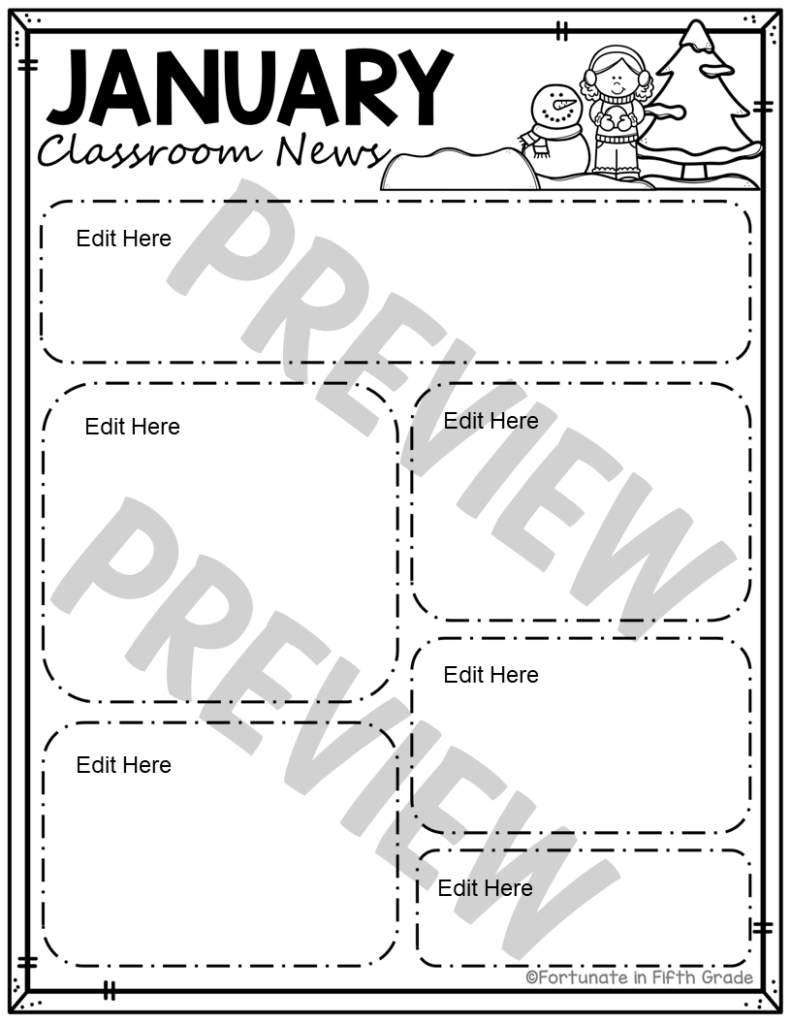 JANUARY
Classroom News

Edit Here

Edit Here

Edit Here

Edit Here

Edit Here

Edit Here

PREVIEW
PREVIEW

©Fortunate in Fifth Grade